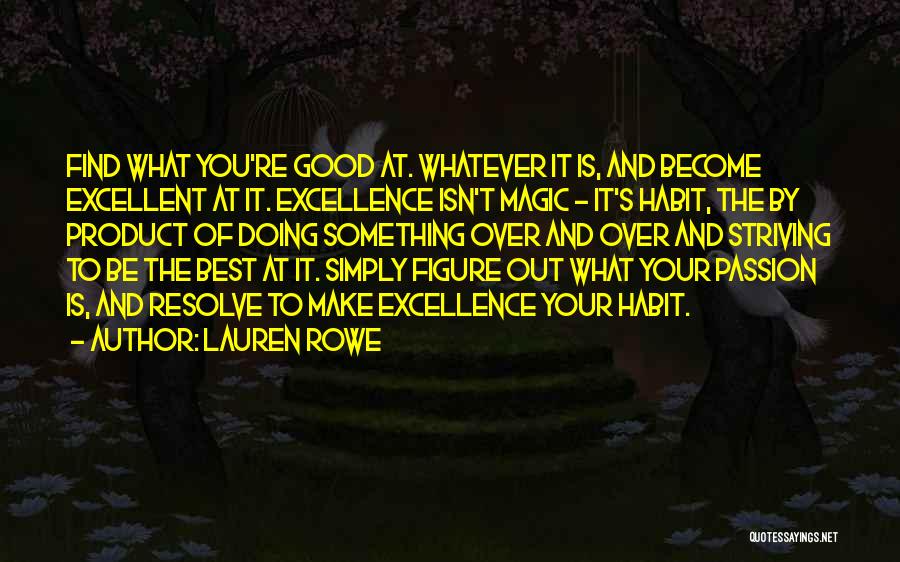 FIND WHAT YOU'RE GOOD AT. WHATEVER IT IS, AND BECOME EXCELLENT AT IT. EXCELLENCE ISN'T MAGIC - IT'S HABIT, THE BY PRODUCT OF DOING SOMETHING OVER AND OVER AND STRIVING TO BE THE BEST AT IT. SIMPLY FIGURE OUT WHAT YOUR PASSION IS, AND RESOLVE TO MAKE EXCELLENCE YOUR HABIT.
- AUTHOR: LAUREN ROWE

QUOTESSAYINGS.NET